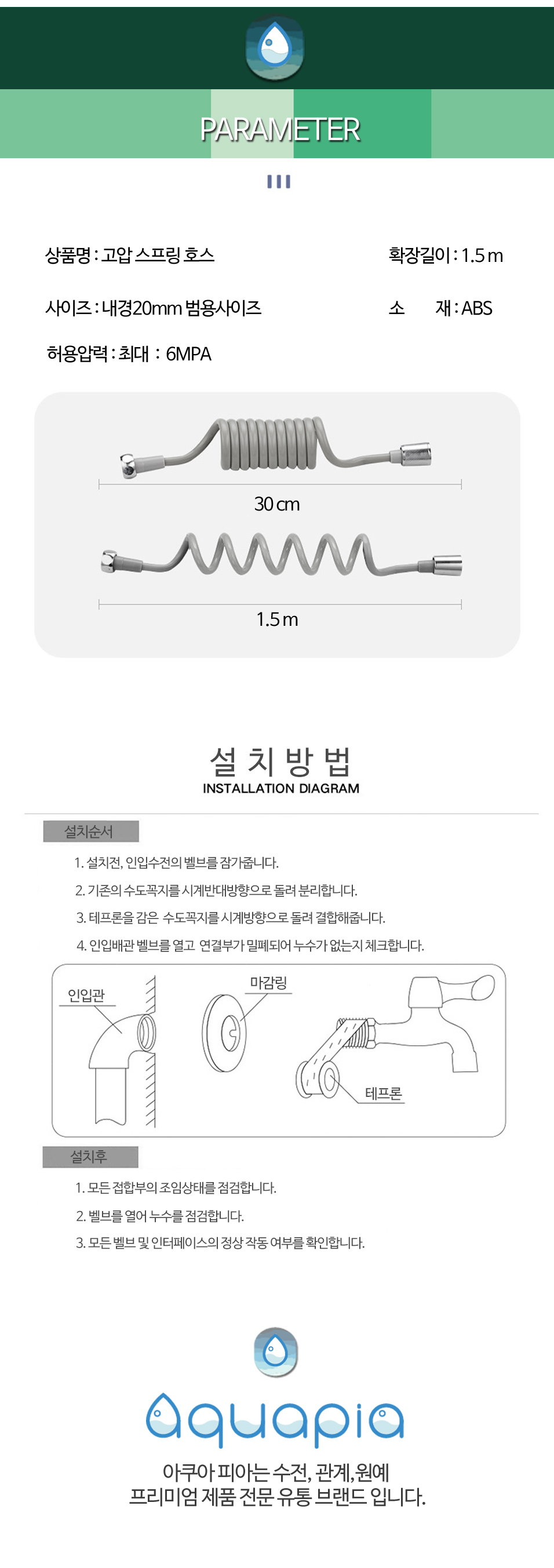 PARAMETER

상품명 : 고압 스프링 호스

확장길이 : 1.5 m

사이즈 : 내경20mm 범용사이즈

소 재 : ABS

허용압력 : 최대 : 6MPA

30 cm

1.5 m

설 치 방 법
INSTALLATION DIAGRAM

설치순서

1. 설치전, 인입수전의 벨브를 잠가줍니다.

2. 기존의 수도꼭지를 시계반대방향으로 돌려 분리합니다.

3. 테프론을 감은 수도꼭지를 시계방향으로 돌려 결합해줍니다.

4. 인입배관 벨브를 열고 연결부가 밀폐되어 누수가 없는지 체크합니다.

인입관

마감링

테프론

설치후

1. 모든 접합부의 조임상태를 점검합니다.

2. 벨브를 열어 누수를 점검합니다.

3. 모든 벨브 및 인터페이스의 정상 작동 여부를 확인합니다.

aquapia

아쿠아 피아는 수전, 관계, 원예
프리미엄 제품 전문 유통 브랜드 입니다.